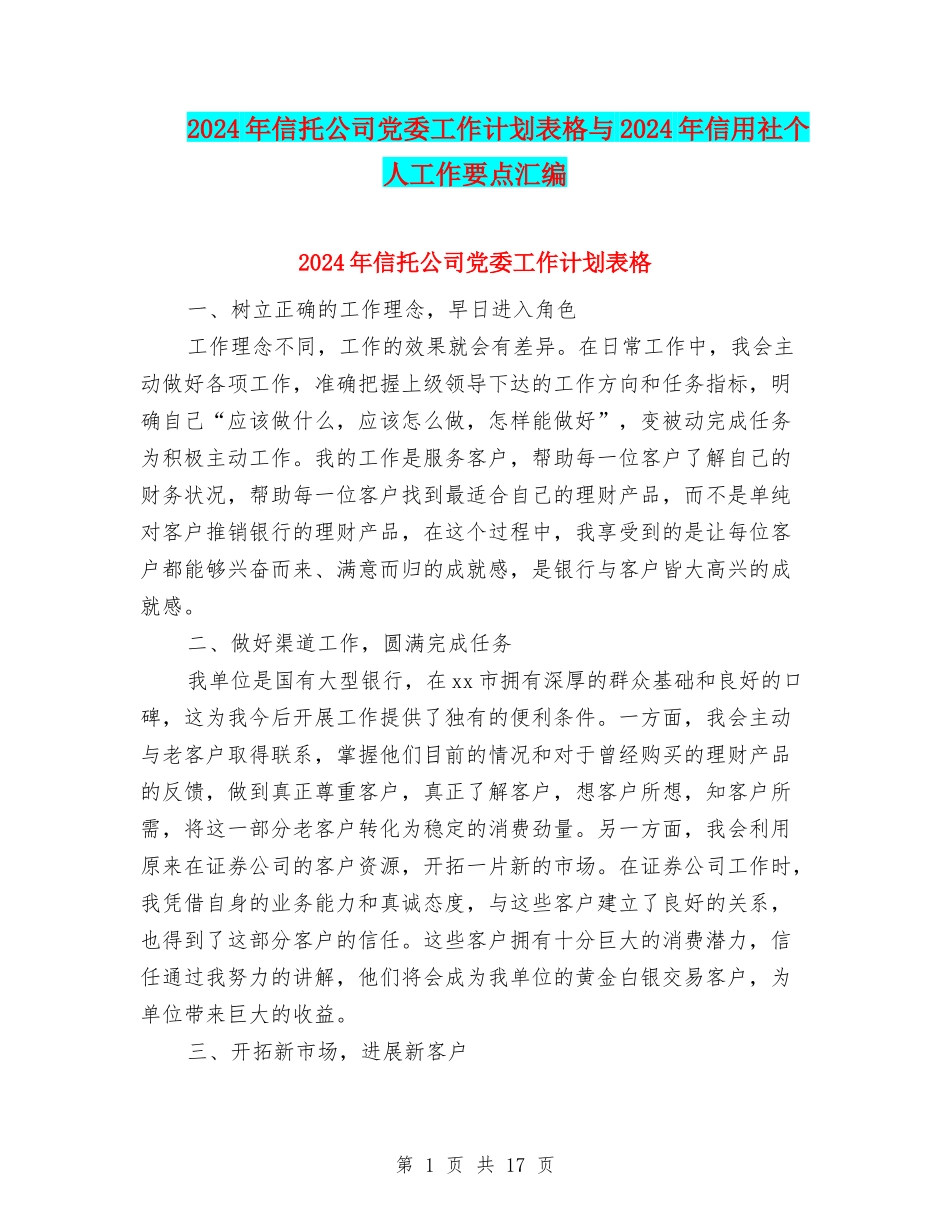 2024年信托公司党委工作计划表格与2024年信用社个人工作要点汇编

2024年信托公司党委工作计划表格

一、树立正确的工作理念，早日进入角色

工作理念不同，工作的效果就会有差异。在日常工作中，我会主动做好各项工作，准确把握上级领导下达的工作方向和任务指标，明确自己“应该做什么，应该怎么做，怎样能做好”，变被动完成任务为积极主动工作。我的工作是服务客户，帮助每一位客户了解自己的财务状况，帮助每一位客户找到最适合自己的理财产品，而不是单纯对客户推销银行的理财产品，在这个过程中，我享受到的是让每位客户都能够兴奋而来、满意而归的成就感，是银行与客户皆大高兴的成就感。

二、做好渠道工作，圆满完成任务

我单位是国有大型银行，在xx市拥有深厚的群众基础和良好的口碑，这为我今后开展工作提供了独有的便利条件。一方面，我会主动与老客户取得联系，掌握他们目前的情况和对于曾经购买的理财产品的反馈，做到真正尊重客户，真正了解客户，想客户所想，知客户所需，将这一部分老客户转化为稳定的消费劲量。另一方面，我会利用原来在证券公司的客户资源，开拓一片新的市场。在证券公司工作时，我凭借自身的业务能力和真诚态度，与这些客户建立了良好的关系，也得到了这部分客户的信任。这些客户拥有十分巨大的消费潜力，信任通过我努力的讲解，他们将会成为我单位的黄金白银交易客户，为单位带来巨大的收益。

三、开拓新市场，进展新客户

第 1 页 共 17 页